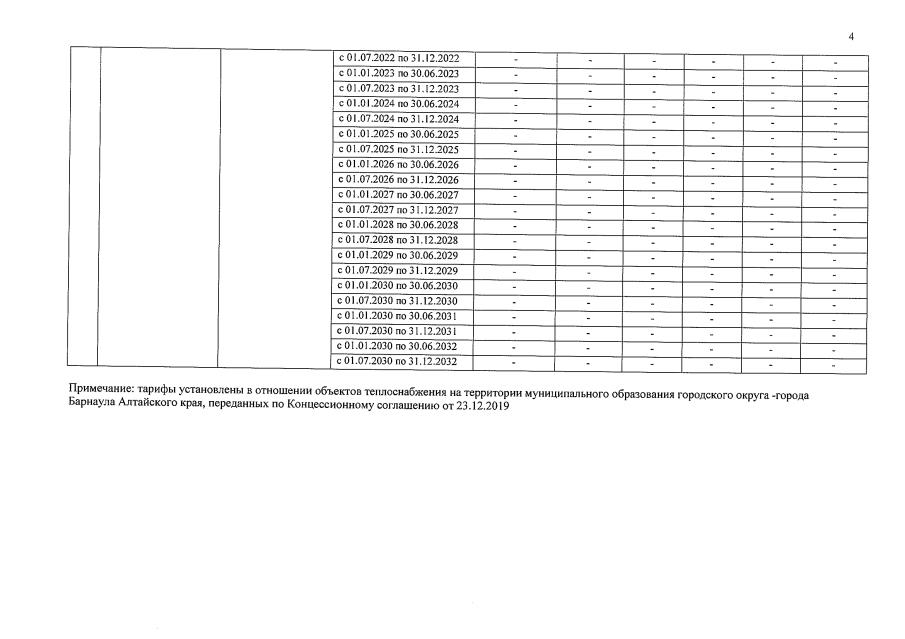 4

| | | | | | | | | | |
|---|---|---|---|---|---|---|---|---|---|
| | | | с 01.07.2022 по 31.12.2022 | - | - | - | - | - | - |
| | | | с 01.01.2023 по 30.06.2023 | - | - | - | - | - | - |
| | | | с 01.07.2023 по 31.12.2023 | - | - | - | - | - | - |
| | | | с 01.01.2024 по 30.06.2024 | - | - | - | - | - | - |
| | | | с 01.07.2024 по 31.12.2024 | - | - | - | - | - | - |
| | | | с 01.01.2025 по 30.06.2025 | - | - | - | - | - | - |
| | | | с 01.07.2025 по 31.12.2025 | - | - | - | - | - | - |
| | | | с 01.01.2026 по 30.06.2026 | - | - | - | - | - | - |
| | | | с 01.07.2026 по 31.12.2026 | - | - | - | - | - | - |
| | | | с 01.01.2027 по 30.06.2027 | - | - | - | - | - | - |
| | | | с 01.07.2027 по 31.12.2027 | - | - | - | - | - | - |
| | | | с 01.01.2028 по 30.06.2028 | - | - | - | - | - | - |
| | | | с 01.07.2028 по 31.12.2028 | - | - | - | - | - | - |
| | | | с 01.01.2029 по 30.06.2029 | - | - | - | - | - | - |
| | | | с 01.07.2029 по 31.12.2029 | - | - | - | - | - | - |
| | | | с 01.01.2030 по 30.06.2030 | - | - | - | - | - | - |
| | | | с 01.07.2030 по 31.12.2030 | - | - | - | - | - | - |
| | | | с 01.01.2030 по 30.06.2031 | - | - | - | - | - | - |
| | | | с 01.07.2030 по 31.12.2031 | - | - | - | - | - | - |
| | | | с 01.01.2030 по 30.06.2032 | - | - | - | - | - | - |
| | | | с 01.07.2030 по 31.12.2032 | - | - | - | - | - | - |

Примечание: тарифы установлены в отношении объектов теплоснабжения на территории муниципального образования городского округа -города Барнаула Алтайского края, переданных по Концессионному соглашению от 23.12.2019